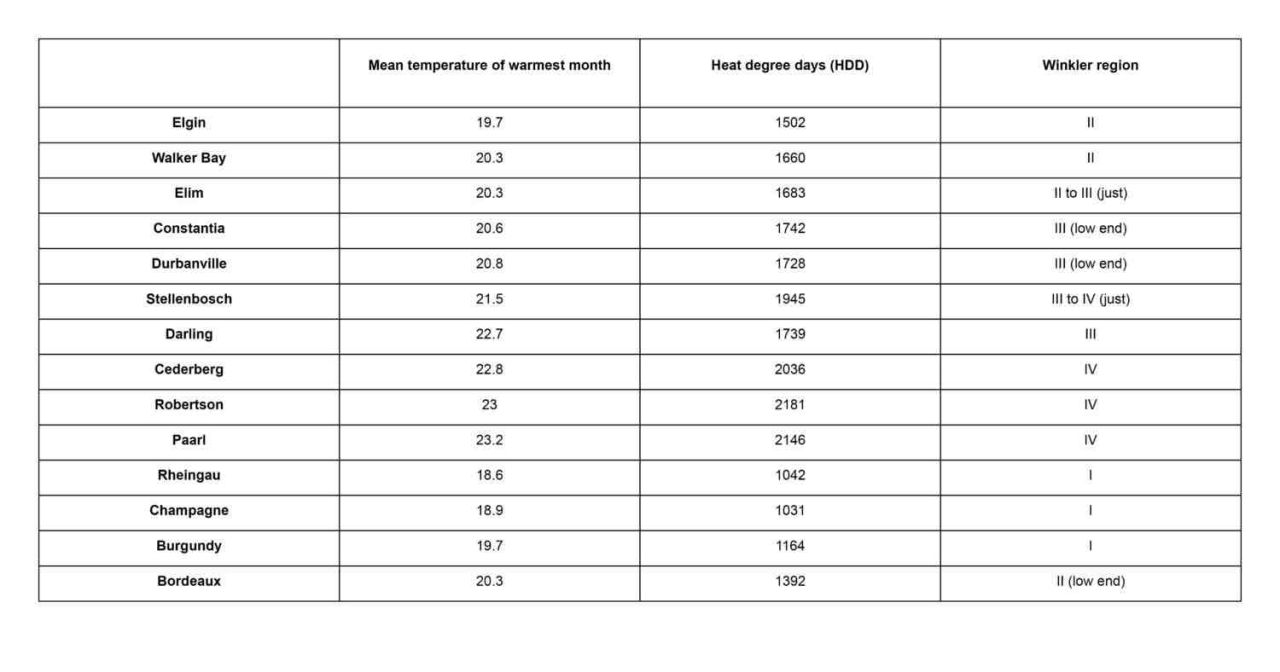 |  | Mean temperature of warmest month | Heat degree days (HDD) | Winkler region |
|---|---|---|---|
| Elgin | 19.7 | 1502 | II |
| Walker Bay | 20.3 | 1660 | II |
| Elim | 20.3 | 1683 | II to III (just) |
| Constantia | 20.6 | 1742 | III (low end) |
| Durbanville | 20.8 | 1728 | III (low end) |
| Stellenbosch | 21.5 | 1945 | III to IV (just) |
| Darling | 22.7 | 1739 | III |
| Cederberg | 22.8 | 2036 | IV |
| Robertson | 23 | 2181 | IV |
| Paarl | 23.2 | 2146 | IV |
| Rheingau | 18.6 | 1042 | I |
| Champagne | 18.9 | 1031 | I |
| Burgundy | 19.7 | 1164 | I |
| Bordeaux | 20.3 | 1392 | II (low end) |